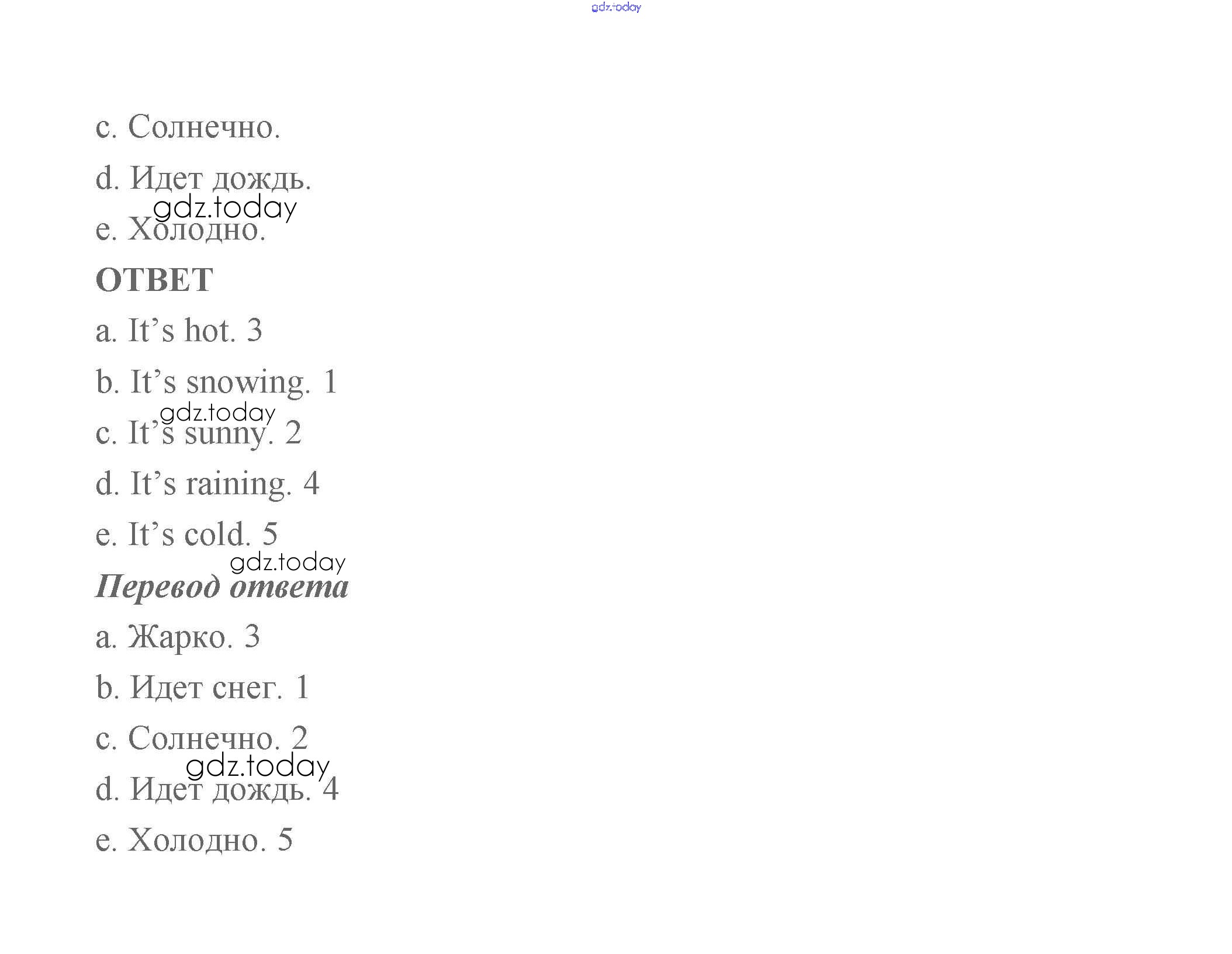 gdz.today

c. Солнечно.

d. Идет дождь.

gdz.today

e. Холодно.

ОТВЕТ

a. It’s hot. 3

b. It’s snowing. 1

gdz.today

c. It’s sunny. 2

d. It’s raining. 4

e. It’s cold. 5

gdz.today

Перевод ответа

a. Жарко. 3

b. Идет снег. 1

c. Солнечно. 2

gdz.today

d. Идет дождь. 4

e. Холодно. 5